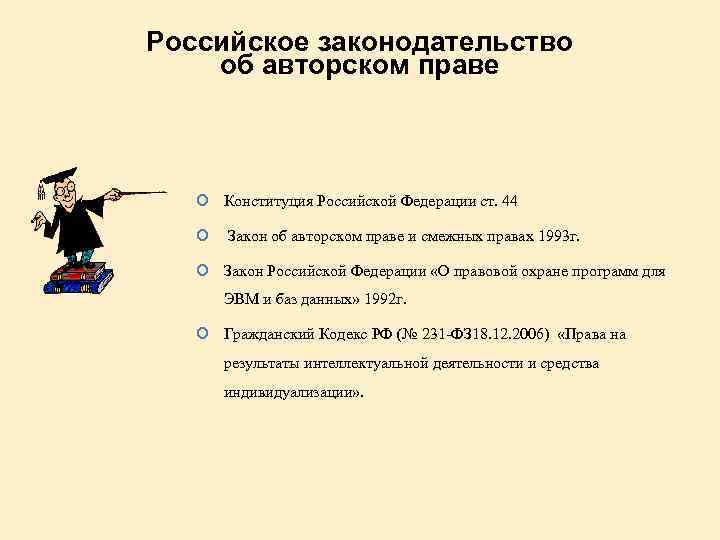 Российское законодательство об авторском праве

Конституция Российской Федерации ст. 44

Закон об авторском праве и смежных правах 1993г.

Закон Российской Федерации «О правовой охране программ для ЭВМ и баз данных» 1992г.

Гражданский Кодекс РФ (№ 231-ФЗ18.12.2006) «Права на результаты интеллектуальной деятельности и средства индивидуализации».